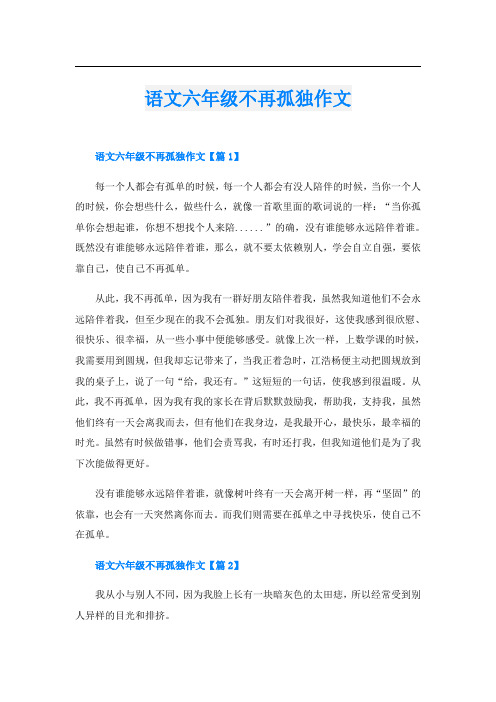 语文六年级不再孤独作文

语文六年级不再孤独作文【篇1】

每一个人都会有孤单的时候，每一个人都会有没人陪伴的时候，当你一个人的时候，你会想些什么，做些什么，就像一首歌里面的歌词说的一样：“当你孤单你会想起谁，你想不想找个人来陪......”的确，没有谁能够永远陪伴着谁。既然没有谁能够永远陪伴着谁，那么，就不要太依赖别人，学会自立自强，要依靠自己，使自己不再孤单。

从此，我不再孤单，因为我有一群好朋友陪伴着我，虽然我知道他们不会永远陪伴着我，但至少现在的我不会孤独。朋友们对我很好，这使我感到很欣慰、很快乐、很幸福，从一些小事中便能够感受。就像上次一样，上数学课的时候，我需要用到圆规，但我却忘记带来了，当我正着急时，江浩杨便主动把圆规放到我的桌子上，说了一句“给，我还有。”这短短的一句话，使我感到很温暖。从此，我不再孤单，因为我有我的家长在背后默默鼓励我，帮助我，支持我，虽然他们终有一天会离我而去，但有他们在我身边，是我最开心，最快乐，最幸福的时光。虽然有时候做错事，他们会责骂我，有时还打我，但我知道他们是为了我下次能做得更好。

没有谁能够永远陪伴着谁，就像树叶终有一天会离开树一样，再“坚固”的依靠，也会有一天突然离你而去。而我们则需要在孤单之中寻找快乐，使自己不在孤单。

语文六年级不再孤独作文【篇2】

我从小与别人不同，因为我脸上长有一块暗灰色的太田痣，所以经常受到别人异样的目光和排挤。